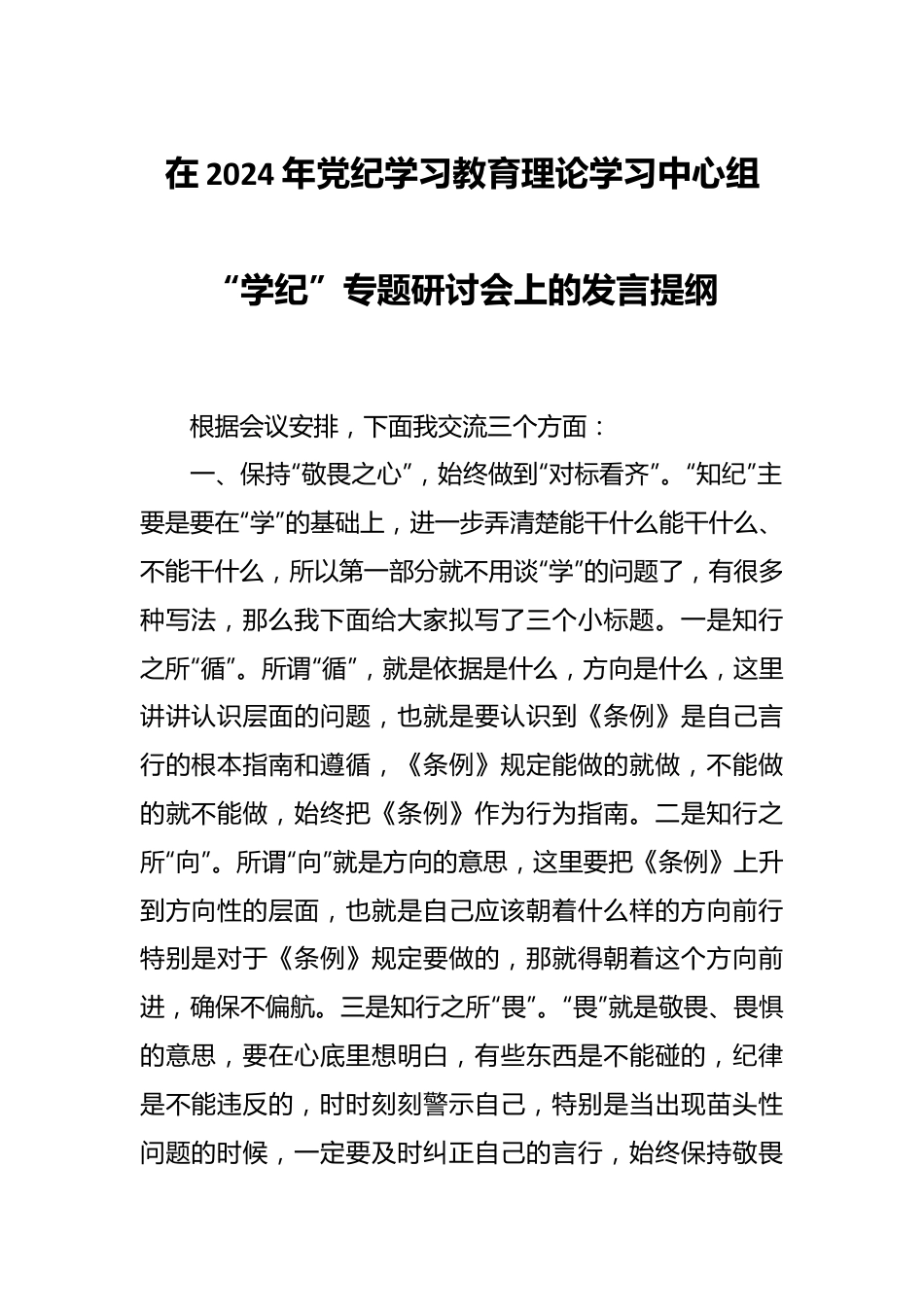 在 2024 年党纪学习教育理论学习中心组

“学纪”专题研讨会上的发言提纲

根据会议安排，下面我交流三个方面：

一、保持“敬畏之心”，始终做到“对标看齐”。“知纪”主要是要在“学”的基础上，进一步弄清楚能干什么能干什么、不能干什么，所以第一部分就不用谈“学”的问题了，有很多种写法，那么我下面给大家拟写了三个小标题。一是知行之所“循”。所谓“循”，就是依据是什么，方向是什么，这里讲讲认识层面的问题，也就是要认识到《条例》是自己言行的根本指南和遵循，《条例》规定能做的就做，不能做的就不能做，始终把《条例》作为行为指南。二是知行之所“向”。所谓“向”就是方向的意思，这里要把《条例》上升到方向性的层面，也就是自己应该朝着什么样的方向前行特别是对于《条例》规定要做的，那就得朝着这个方向前进，确保不偏航。三是知行之所“畏”。“畏”就是敬畏、畏惧的意思，要在心底里想明白，有些东西是不能碰的，纪律是不能违反的，时时刻刻警示自己，特别是当出现苗头性问题的时候，一定要及时纠正自己的言行，始终保持敬畏